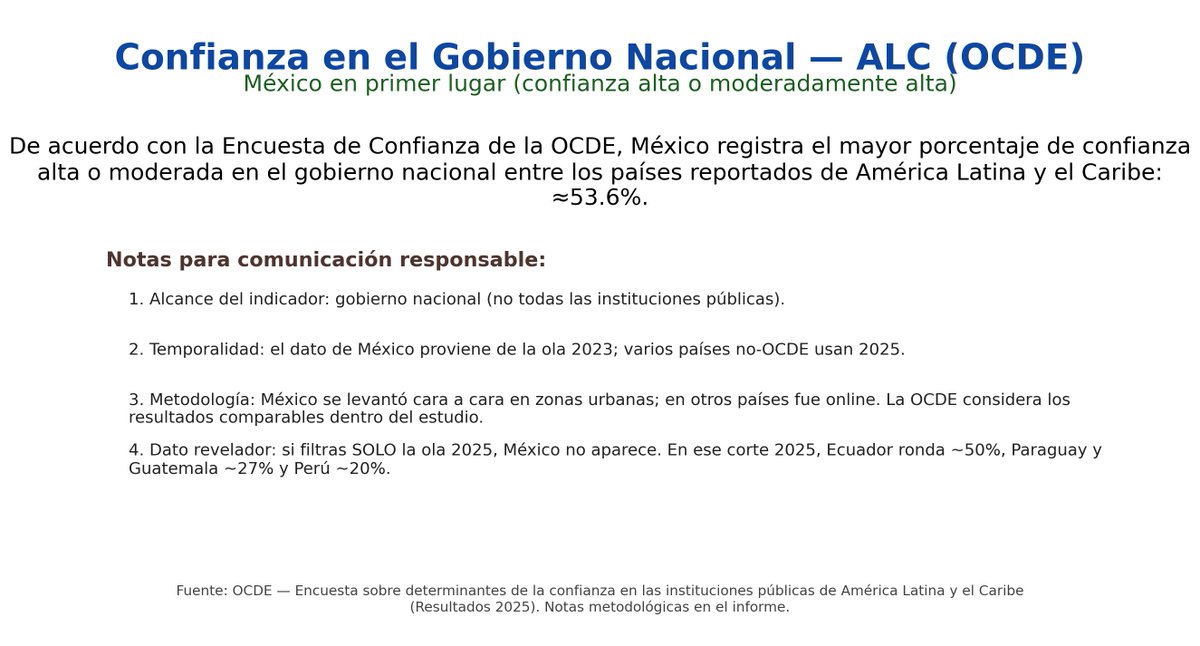 Confianza en el Gobierno Nacional — ALC (OCDE)
México en primer lugar (confianza alta o moderadamente alta)

De acuerdo con la Encuesta de Confianza de la OCDE, México registra el mayor porcentaje de confianza alta o moderada en el gobierno nacional entre los países reportados de América Latina y el Caribe: ≈53.6%.

Notas para comunicación responsable:

1. Alcance del indicador: gobierno nacional (no todas las instituciones públicas).

2. Temporalidad: el dato de México proviene de la ola 2023; varios países no-OCDE usan 2025.

3. Metodología: México se levantó cara a cara en zonas urbanas; en otros países fue online. La OCDE considera los resultados comparables dentro del estudio.

4. Dato revelador: si filtras SOLO la ola 2025, México no aparece. En ese corte 2025, Ecuador ronda ~50%, Paraguay y Guatemala ~27% y Perú ~20%.

Fuente: OCDE — Encuesta sobre determinantes de la confianza en las instituciones públicas de América Latina y el Caribe (Resultados 2025). Notas metodológicas en el informe.